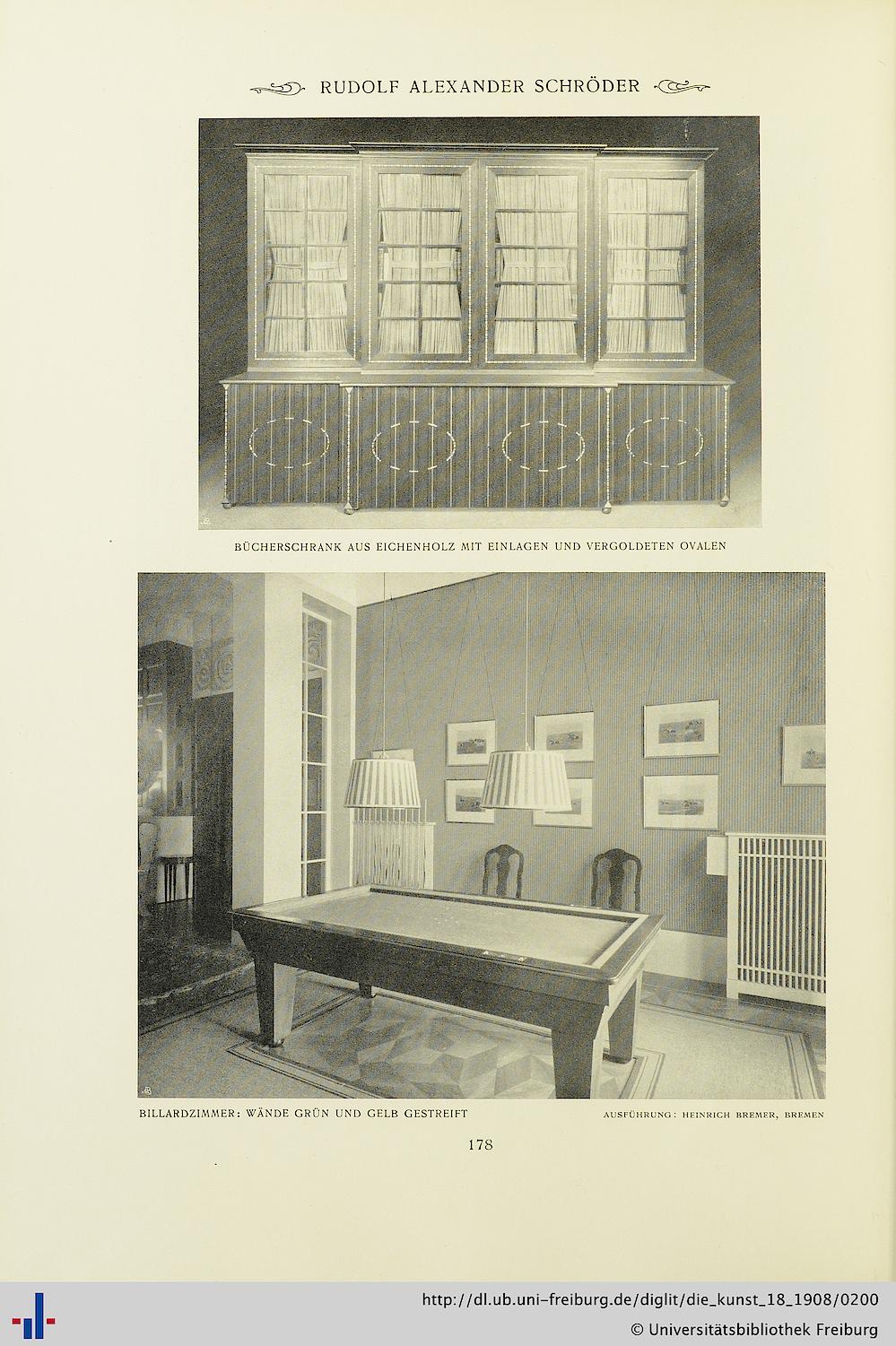 RUDOLF ALEXANDER SCHRÖDER

BÜCHERSCHRANK AUS EICHENHOLZ MIT EINLAGEN UND VERGOLDETEN OVALEN

BILLARDZIMMER: WÄNDE GRÜN UND GELB GESTREIFT

AUSFÜHRUNG: HEINRICH BREMER, BREMEN

178

http://dl.ub.uni-freiburg.de/diglit/die_kunst_18_1908/0200
© Universitätsbibliothek Freiburg